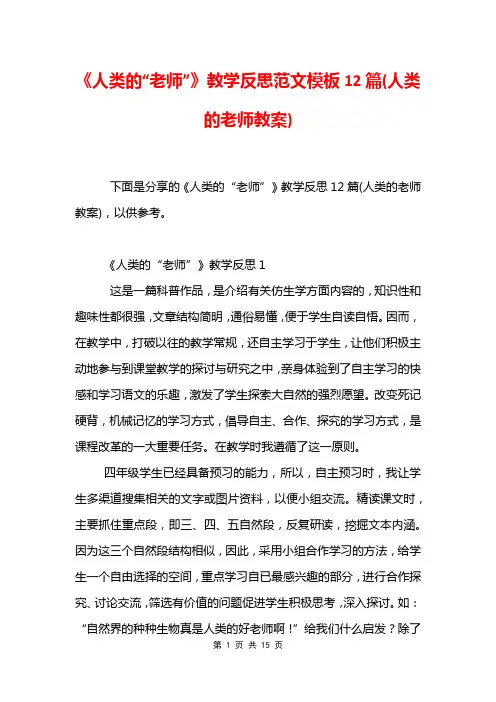 《人类的“老师”》教学反思范文模板 12 篇(人类的老师教案)

下面是分享的《人类的“老师”》教学反思 12 篇(人类的老师教案)，以供参考。

《人类的“老师”》教学反思 1

这是一篇科普作品，是介绍有关仿生学方面内容的，知识性和趣味性都很强，文章结构简明，通俗易懂，便于学生自读自悟。因而，在教学中，打破以往的教学常规，还自主学习于学生，让他们积极主动地参与到课堂教学的探讨与研究之中，亲身体验到了自主学习的快感和学习语文的乐趣，激发了学生探索大自然的强烈愿望。改变死记硬背，机械记忆的学习方式，倡导自主、合作、探究的学习方式，是课程改革的一大重要任务。在教学时我遵循了这一原则。

四年级学生已经具备预习的能力，所以，自主预习时，我让学生多渠道搜集相关的文字或图片资料，以便小组交流。精读课文时，主要抓住重点段，即三、四、五自然段，反复研读，挖掘文本内涵。因为这三个自然段结构相似，因此，采用小组合作学习的方法，给学生一个自由选择的空间，重点学习自已最感兴趣的部分，进行合作探究、讨论交流，筛选有价值的问题促进学生积极思考，深入探讨。如：“自然界的种种生物真是人类的好老师啊！”给我们什么启发？除了

第 1 页 共 15 页